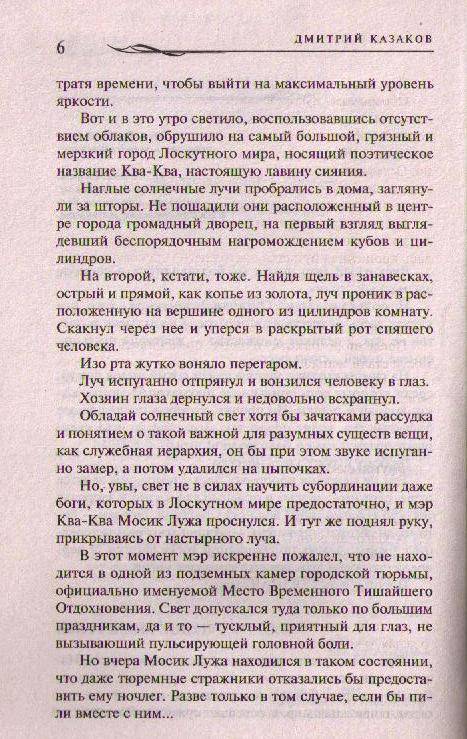 6 ДМИТРИЙ КАЗАКОВ

тратя времени, чтобы выйти на максимальный уровень яркости.

Вот и в это утро светило, воспользовавшись отсутствием облаков, обрушило на самый большой, грязный и мерзкий город Лоскутного мира, носящий поэтическое название Ква-Ква, настоящую лавину сияния.

Наглые солнечные лучи пробрались в дома, заглянули за шторы. Не пощадили они расположенный в центре города громадный дворец, на первый взгляд выглядевший беспорядочным нагромождением кубов и цилиндров.

На второй, кстати, тоже. Найдя щель в занавесках, острый и прямой, как копье из золота, луч проник в расположенную на вершине одного из цилиндров комнату. Скакнул через нее и уперся в раскрытый рот спящего человека.

Изо рта жутко воняло перегаром.

Луч испуганно отпрянул и вонзился человеку в глаз.

Хозяин глаза дернулся и недовольно всхрапнул.

Обладай солнечный свет хотя бы зачатками рассудка и понятием о такой важной для разумных существ вещи, как служебная иерархия, он бы при этом звуке испуганно замер, а потом удалился на цыпочках.

Но, увы, свет не в силах научить субординации даже боги, которых в Лоскутном мире предостаточно, и мэр Ква-Ква Мосик Лужа проснулся. И тут же поднял руку, прикрываясь от настырного луча.

В этот момент мэр искренне пожалел, что не находится в одной из подземных камер городской тюрьмы, официально именуемой Место Временного Тишайшего Отдохновения. Свет допускался туда только по большим праздникам, да и то — тусклый, приятный для глаз, не вызывающий пульсирующей головной боли.

Но вчера Мосик Лужа находился в таком состоянии, что даже тюремные стражники отказались бы предоставить ему ночлег. Разве только в том случае, если бы пили вместе с ним...